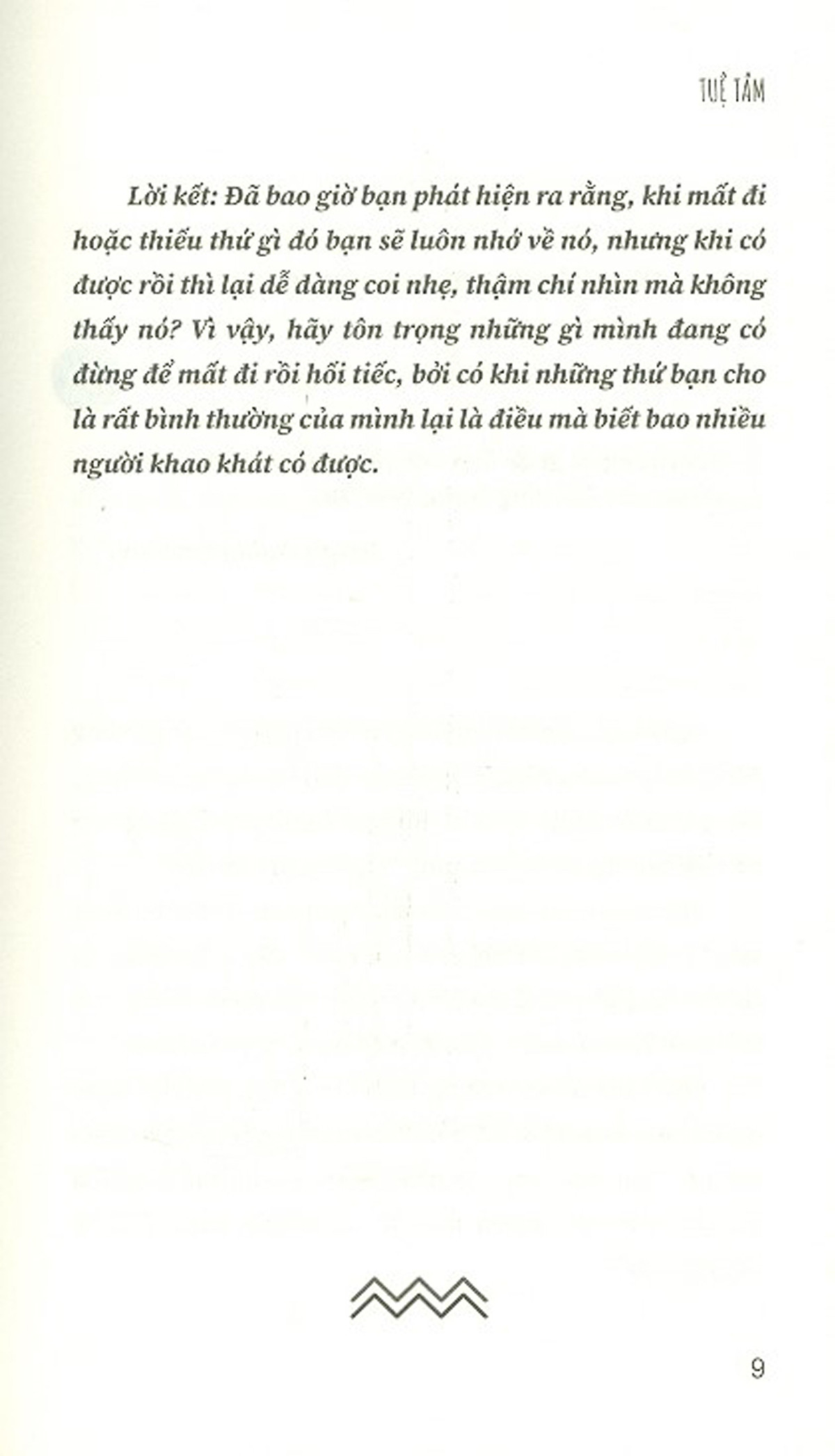 TUỆ TÂM

Lời kết: Đã bao giờ bạn phát hiện ra rằng, khi mất đi hoặc thiếu thứ gì đó bạn sẽ luôn nhớ về nó, nhưng khi có được rồi thì lại dễ dàng coi nhẹ, thậm chí nhìn mà không thấy nó? Vì vậy, hãy tôn trọng những gì mình đang có đừng để mất đi rồi hối tiếc, bởi có khi những thứ bạn cho là rất bình thường của mình lại là điều mà biết bao nhiêu người khao khát có được.

9